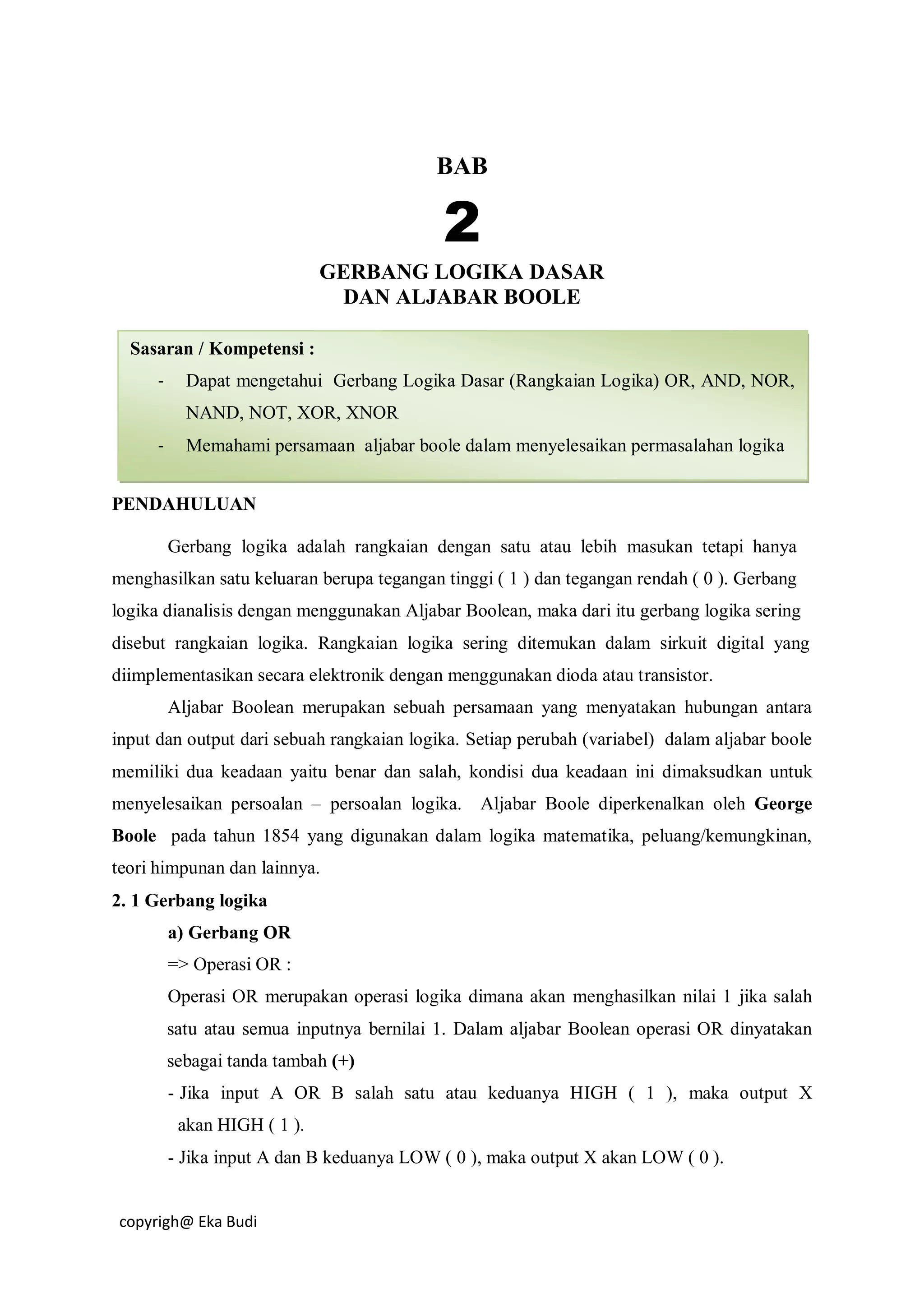 BAB

2

GERBANG LOGIKA DASAR
DAN ALJABAR BOOLE

Sasaran / Kompetensi :
- Dapat mengetahui Gerbang Logika Dasar (Rangkaian Logika) OR, AND, NOR, NAND, NOT, XOR, XNOR
- Memahami persamaan aljabar boole dalam menyelesaikan permasalahan logika

PENDAHULUAN

Gerbang logika adalah rangkaian dengan satu atau lebih masukan tetapi hanya menghasilkan satu keluaran berupa tegangan tinggi ( 1 ) dan tegangan rendah ( 0 ). Gerbang logika dianalisis dengan menggunakan Aljabar Boolean, maka dari itu gerbang logika sering disebut rangkaian logika. Rangkaian logika sering ditemukan dalam sirkuit digital yang diimplementasikan secara elektronik dengan menggunakan dioda atau transistor.

Aljabar Boolean merupakan sebuah persamaan yang menyatakan hubungan antara input dan output dari sebuah rangkaian logika. Setiap perubah (variabel) dalam aljabar boole memiliki dua keadaan yaitu benar dan salah, kondisi dua keadaan ini dimaksudkan untuk menyelesaikan persoalan – persoalan logika. Aljabar Boole diperkenalkan oleh George Boole pada tahun 1854 yang digunakan dalam logika matematika, peluang/kemungkinan, teori himpunan dan lainnya.

2. 1 Gerbang logika

a) Gerbang OR

=> Operasi OR :

Operasi OR merupakan operasi logika dimana akan menghasilkan nilai 1 jika salah satu atau semua inputnya bernilai 1. Dalam aljabar Boolean operasi OR dinyatakan sebagai tanda tambah (+)

- Jika input A OR B salah satu atau keduanya HIGH ( 1 ), maka output X akan HIGH ( 1 ).
- Jika input A dan B keduanya LOW ( 0 ), maka output X akan LOW ( 0 ).

copyrigh@ Eka Budi